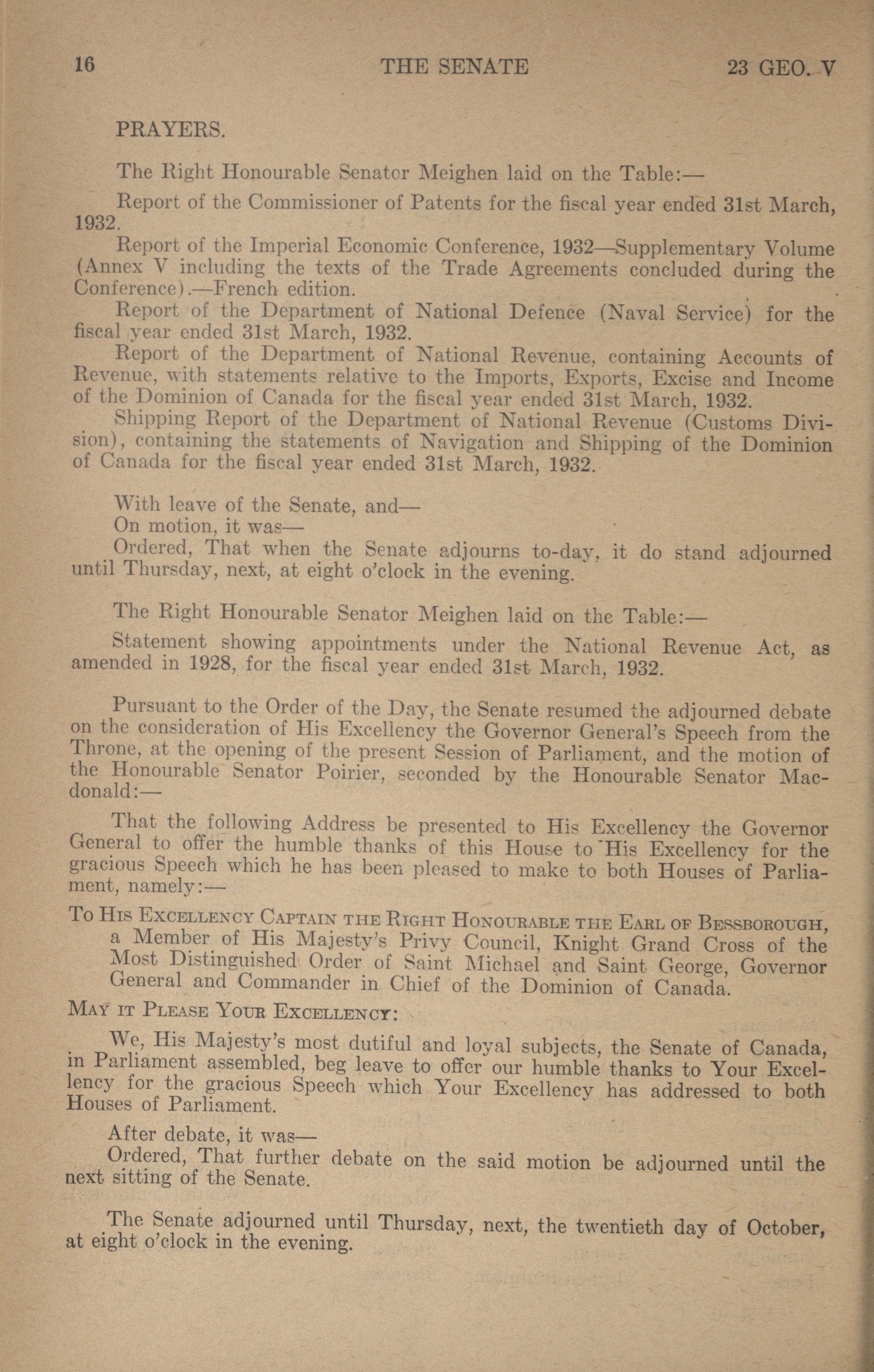 16 THE SENATE 23 GEO. V

PRAYERS.

The Right Honourable Senator Meighen laid on the Table:—

Report of the Commissioner of Patents for the fiscal year ended 31st March, 1932.

Report of the Imperial Economic Conference, 1932—Supplementary Volume (Annex V including the texts of the Trade Agreements concluded during the Conference).—French edition.

Report of the Department of National Defence (Naval Service) for the fiscal year ended 31st March, 1932.

Report of the Department of National Revenue, containing Accounts of Revenue, with statements relative to the Imports, Exports, Excise and Income of the Dominion of Canada for the fiscal year ended 31st March, 1932.

Shipping Report of the Department of National Revenue (Customs Division), containing the statements of Navigation and Shipping of the Dominion of Canada for the fiscal year ended 31st March, 1932.

With leave of the Senate, and—

On motion, it was—

Ordered, That when the Senate adjourns to-day, it do stand adjourned until Thursday, next, at eight o'clock in the evening.

The Right Honourable Senator Meighen laid on the Table:—

Statement showing appointments under the National Revenue Act, as amended in 1928, for the fiscal year ended 31st March, 1932.

Pursuant to the Order of the Day, the Senate resumed the adjourned debate on the consideration of His Excellency the Governor General's Speech from the Throne, at the opening of the present Session of Parliament, and the motion of the Honourable Senator Poirier, seconded by the Honourable Senator Macdonald:—

That the following Address be presented to His Excellency the Governor General to offer the humble thanks of this House to His Excellency for the gracious Speech which he has been pleased to make to both Houses of Parliament, namely:—

To His Excellency Captain the Right Honourable the Earl of Bessborough, a Member of His Majesty's Privy Council, Knight Grand Cross of the Most Distinguished Order of Saint Michael and Saint George, Governor General and Commander in Chief of the Dominion of Canada.

May it Please Your Excellency:

We, His Majesty's most dutiful and loyal subjects, the Senate of Canada, in Parliament assembled, beg leave to offer our humble thanks to Your Excellency for the gracious Speech which Your Excellency has addressed to both Houses of Parliament.

After debate, it was—

Ordered, That further debate on the said motion be adjourned until the next sitting of the Senate.

The Senate adjourned until Thursday, next, the twentieth day of October, at eight o'clock in the evening.